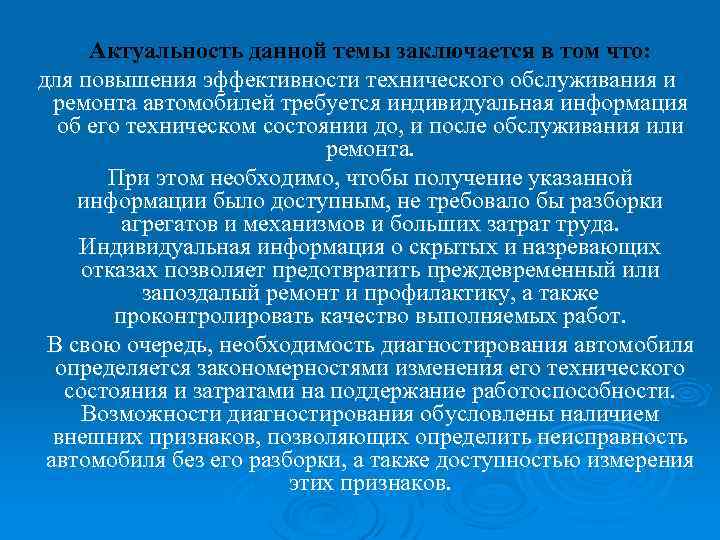 Актуальность данной темы заключается в том что:
для повышения эффективности технического обслуживания и ремонта автомобилей требуется индивидуальная информация об его техническом состоянии до, и после обслуживания или ремонта.

При этом необходимо, чтобы получение указанной информации было доступным, не требовало бы разборки агрегатов и механизмов и больших затрат труда. Индивидуальная информация о скрытых и назревающих отказах позволяет предотвратить преждевременный или запоздалый ремонт и профилактику, а также проконтролировать качество выполняемых работ.

В свою очередь, необходимость диагностирования автомобиля определяется закономерностями изменения его технического состояния и затратами на поддержание работоспособности. Возможности диагностирования обусловлены наличием внешних признаков, позволяющих определить неисправность автомобиля без его разборки, а также доступностью измерения этих признаков.